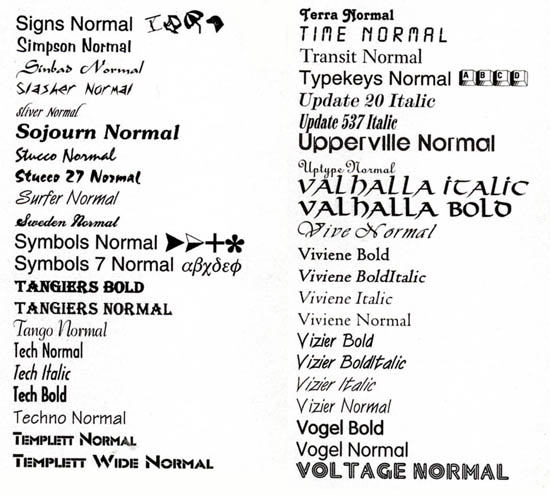 Signs Normal
Simpson Normal
Sinbad Normal
Slasher Normal
Sliver Normal
Sojourn Normal
Stucco Normal
Stucco 27 Normal
Surfer Normal
Sweden Normal
Symbols Normal
Symbols 7 Normal αβχδεφ
TANGIERS BOLD
TANGIERS NORMAL
Tango Normal
Tech Normal
Tech Italic
Tech Bold
Techno Normal
TEMPLETT NORMAL
TEMPLETT WIDE NORMAL

Terra Normal
TIME NORMAL
Transit Normal
Typekeys Normal A B C D
Update 20 Italic
Update 537 Italic
Upperville Normal
Uptype Normal
VALHALLA ITALIC
VALHALLA BOLD
Vive Normal
Viviene Bold
Viviene BoldItalic
Viviene Italic
Viviene Normal
Vizier Bold
Vizier BoldItalic
Vizier Italic
Vizier Normal
Vogel Bold
Vogel Normal
VOLTAGE NORMAL